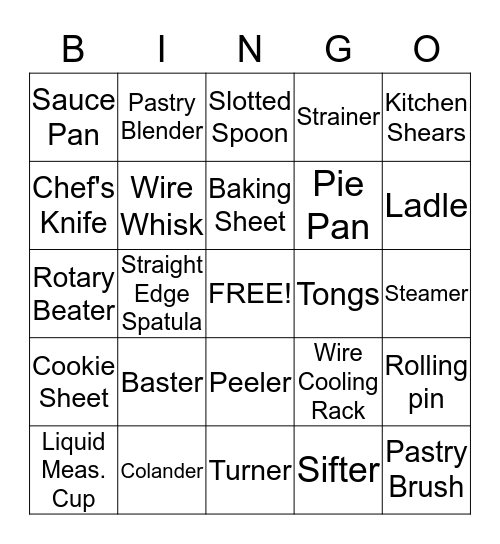 | B | I | N | G | O |
|---|---|---|---|---|
| Sauce Pan | Pastry Blender | Slotted Spoon | Strainer | Kitchen Shears |
| Chef's Knife | Wire Whisk | Baking Sheet | Pie Pan | Ladle |
| Rotary Beater | Straight Edge Spatula | FREE! | Tongs | Steamer |
| Cookie Sheet | Baster | Peeler | Wire Cooling Rack | Rolling pin |
| Liquid Meas. Cup | Colander | Turner | Sifter | Pastry Brush |